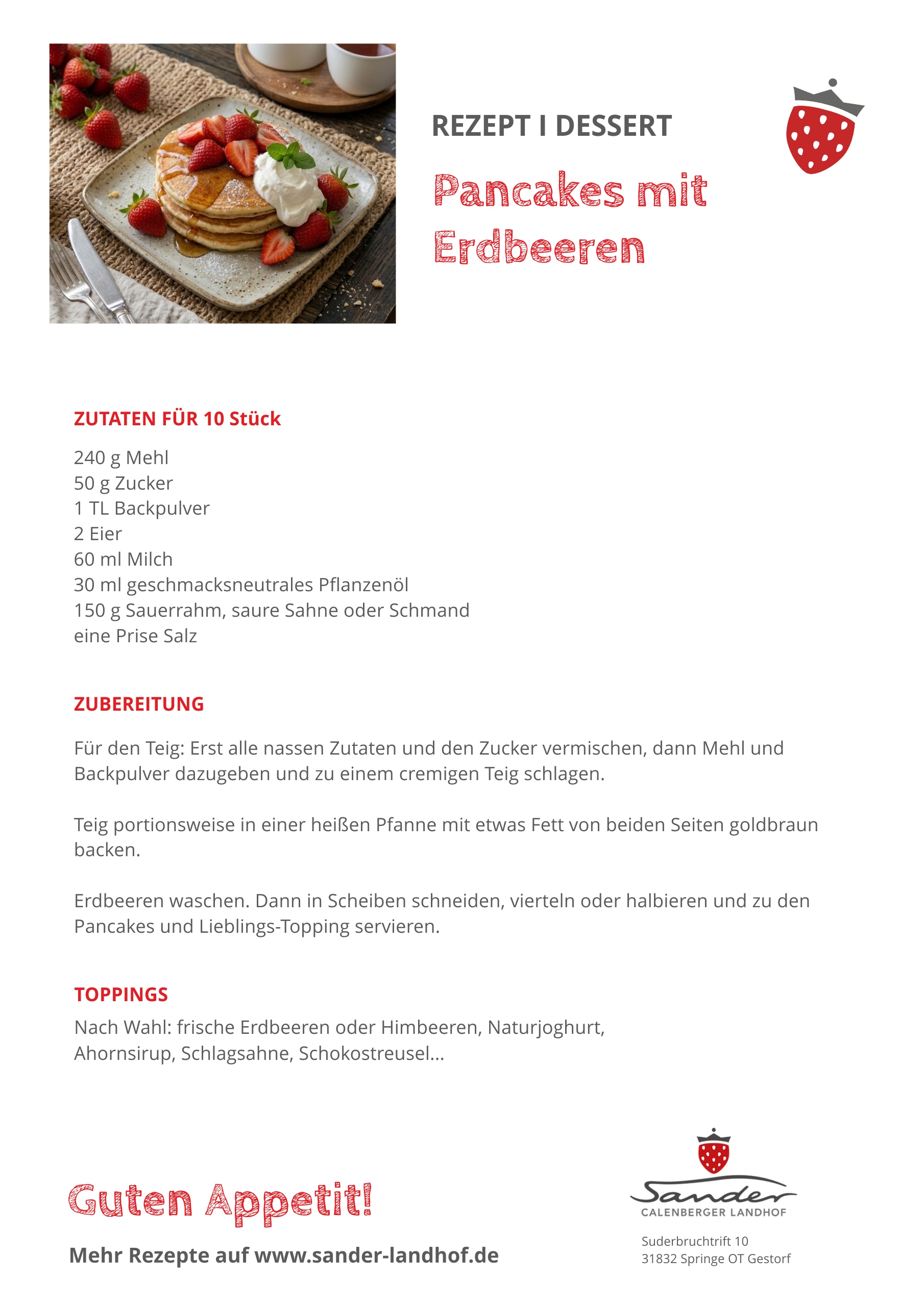 REZEPT I DESSERT

Pancakes mit Erdbeeren

ZUTATEN FÜR 10 Stück

240 g Mehl
50 g Zucker
1 TL Backpulver
2 Eier
60 ml Milch
30 ml geschmacksneutrales Pflanzenöl
150 g Sauerrahm, saure Sahne oder Schmand
eine Prise Salz

ZUBEREITUNG

Für den Teig: Erst alle nassen Zutaten und den Zucker vermischen, dann Mehl und Backpulver dazugeben und zu einem cremigen Teig schlagen.

Teig portionsweise in einer heißen Pfanne mit etwas Fett von beiden Seiten goldbraun backen.

Erdbeeren waschen. Dann in Scheiben schneiden, vierteln oder halbieren und zu den Pancakes und Lieblings-Topping servieren.

TOPPINGS

Nach Wahl: frische Erdbeeren oder Himbeeren, Naturjoghurt, Ahornsirup, Schlagsahne, Schokostreusel...

Guten Appetit!

Mehr Rezepte auf www.sander-landhof.de

Sander
CALENBERGER LANDHOF

Suderbruchtrift 10
31832 Springe OT Gestorf